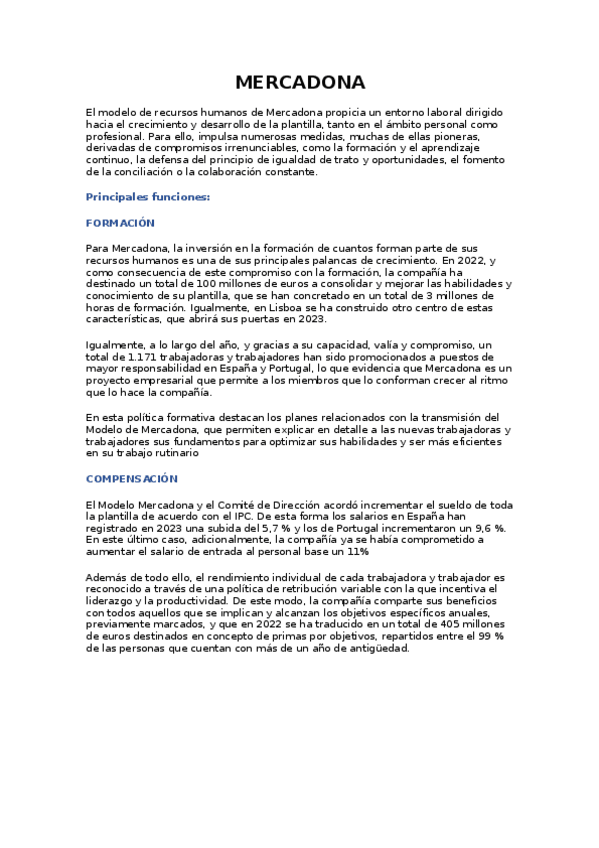 MERCADONA

El modelo de recursos humanos de Mercadona propicia un entorno laboral dirigido hacia el crecimiento y desarrollo de la plantilla, tanto en el ámbito personal como profesional. Para ello, impulsa numerosas medidas, muchas de ellas pioneras, derivadas de compromisos irrenunciables, como la formación y el aprendizaje continuo, la defensa del principio de igualdad de trato y oportunidades, el fomento de la conciliación o la colaboración constante.

Principales funciones:

FORMACIÓN

Para Mercadona, la inversión en la formación de cuantos forman parte de sus recursos humanos es una de sus principales palancas de crecimiento. En 2022, y como consecuencia de este compromiso con la formación, la compañía ha destinado un total de 100 millones de euros a consolidar y mejorar las habilidades y conocimiento de su plantilla, que se han concretado en un total de 3 millones de horas de formación. Igualmente, en Lisboa se ha construido otro centro de estas características, que abrirá sus puertas en 2023.

Igualmente, a lo largo del año, y gracias a su capacidad, valía y compromiso, un total de 1.171 trabajadoras y trabajadores han sido promocionados a puestos de mayor responsabilidad en España y Portugal, lo que evidencia que Mercadona es un proyecto empresarial que permite a los miembros que lo conforman crecer al ritmo que lo hace la compañía.

En esta política formativa destacan los planes relacionados con la transmisión del Modelo de Mercadona, que permiten explicar en detalle a las nuevas trabajadoras y trabajadores sus fundamentos para optimizar sus habilidades y ser más eficientes en su trabajo rutinario

COMPENSACIÓN

El Modelo Mercadona y el Comité de Dirección acordó incrementar el sueldo de toda la plantilla de acuerdo con el IPC. De esta forma los salarios en España han registrado en 2023 una subida del 5,7 % y los de Portugal incrementaron un 9,6 %. En este último caso, adicionalmente, la compañía ya se había comprometido a aumentar el salario de entrada al personal base un 11%

Además de todo ello, el rendimiento individual de cada trabajadora y trabajador es reconocido a través de una política de retribución variable con la que incentiva el liderazgo y la productividad. De este modo, la compañía comparte sus beneficios con todos aquellos que se implican y alcanzan los objetivos específicos anuales, previamente marcados, y que en 2022 se ha traducido en un total de 405 millones de euros destinados en concepto de primas por objetivos, repartidos entre el 99 % de las personas que cuentan con más de un año de antigüedad.